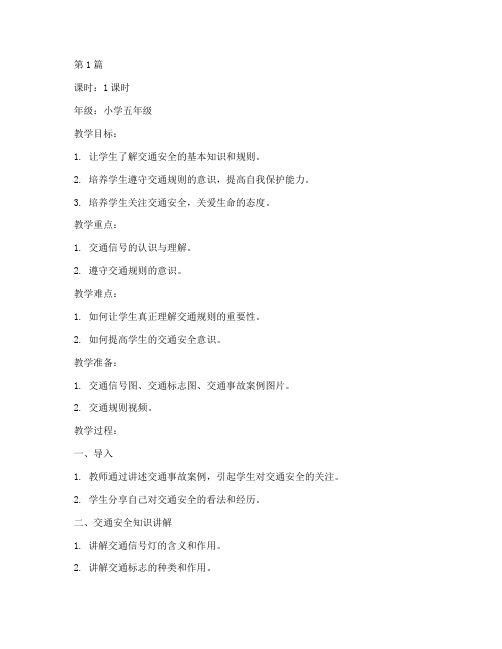 第 1 篇

课时：1 课时

年级：小学五年级

教学目标：

1. 让学生了解交通安全的基本知识和规则。

2. 培养学生遵守交通规则的意识，提高自我保护能力。

3. 培养学生关注交通安全，关爱生命的态度。

教学重点：

1. 交通信号的认识与理解。

2. 遵守交通规则的意识。

教学难点：

1. 如何让学生真正理解交通规则的重要性。

2. 如何提高学生的交通安全意识。

教学准备：

1. 交通信号图、交通标志图、交通事故案例图片。

2. 交通规则视频。

教学过程：

一、导入

1. 教师通过讲述交通事故案例，引起学生对交通安全的关注。

2. 学生分享自己对交通安全的看法和经历。

二、交通安全知识讲解

1. 讲解交通信号灯的含义和作用。

2. 讲解交通标志的种类和作用。